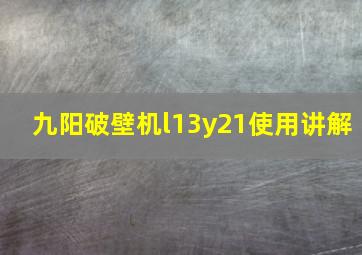 九阳破壁机l13y21使用讲解